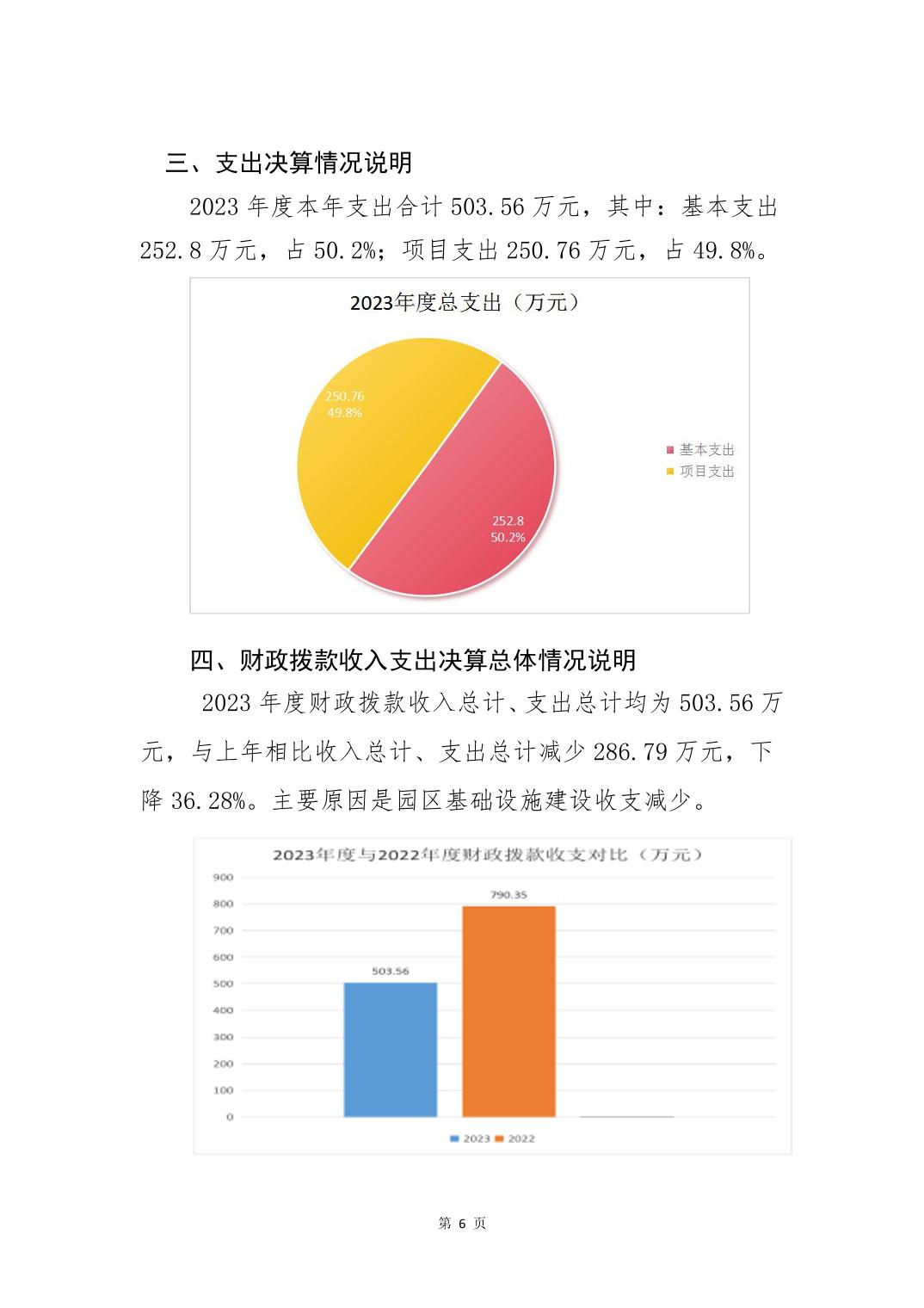 三、支出决算情况说明

2023 年度本年支出合计 503.56 万元，其中：基本支出 252.8 万元，占 50.2%；项目支出 250.76 万元，占 49.8%。

2023年度总支出（万元）

250.76
49.8%

252.8
50.2%

基本支出
项目支出

四、财政拨款收入支出决算总体情况说明

2023 年度财政拨款收入总计、支出总计均为 503.56 万元，与上年相比收入总计、支出总计减少 286.79 万元，下降 36.28%。主要原因是园区基础设施建设收支减少。

2023年度与2022年度财政拨款收支对比（万元）

900
800
700
600
500
400
300
200
100
0

503.56
790.35

2023 2022

第 6 页